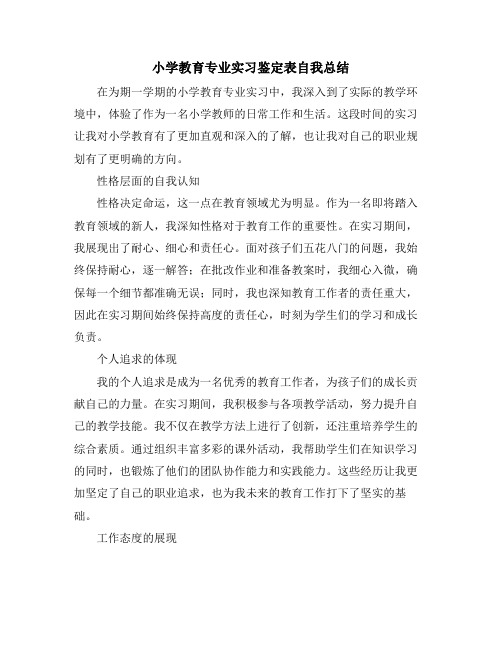 小学教育专业实习鉴定表自我总结

在为期一学期的小学教育专业实习中，我深入到了实际的教学环境中，体验了作为一名小学教师的日常工作和生活。这段时间的实习让我对小学教育有了更加直观和深入的了解，也让我对自己的职业规划有了更明确的方向。

性格层面的自我认知

性格决定命运，这一点在教育领域尤为明显。作为一名即将踏入教育领域的新人，我深知性格对于教育工作的重要性。在实习期间，我展现出了耐心、细心和责任心。面对孩子们五花八门的问题，我始终保持耐心，逐一解答；在批改作业和准备教案时，我细心入微，确保每一个细节都准确无误；同时，我也深知教育工作者的责任重大，因此在实习期间始终保持高度的责任心，时刻为学生们的学习和成长负责。

个人追求的体现

我的个人追求是成为一名优秀的教育工作者，为孩子们的成长贡献自己的力量。在实习期间，我积极参与各项教学活动，努力提升自己的教学技能。我不仅在教学方法上进行了创新，还注重培养学生的综合素质。通过组织丰富多彩的课外活动，我帮助学生们在知识学习的同时，也锻炼了他们的团队协作能力和实践能力。这些经历让我更加坚定了自己的职业追求，也为我未来的教育工作打下了坚实的基础。

工作态度的展现